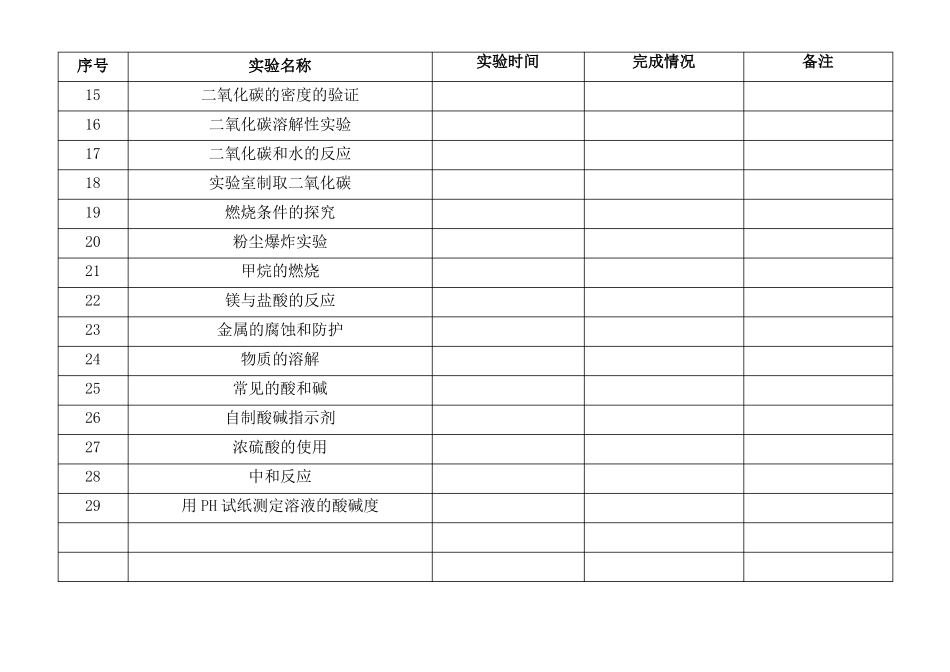 | 序号 | 实验名称 | 实验时间 | 完成情况 | 备注 |
|---|---|---|---|---|
| 15 | 二氧化碳的密度的验证 | | | |
| 16 | 二氧化碳溶解性实验 | | | |
| 17 | 二氧化碳和水的反应 | | | |
| 18 | 实验室制取二氧化碳 | | | |
| 19 | 燃烧条件的探究 | | | |
| 20 | 粉尘爆炸实验 | | | |
| 21 | 甲烷的燃烧 | | | |
| 22 | 镁与盐酸的反应 | | | |
| 23 | 金属的腐蚀和防护 | | | |
| 24 | 物质的溶解 | | | |
| 25 | 常见的酸和碱 | | | |
| 26 | 自制酸碱指示剂 | | | |
| 27 | 浓硫酸的使用 | | | |
| 28 | 中和反应 | | | |
| 29 | 用 PH 试纸测定溶液的酸碱度 | | | |
| | | | | |
| | | | | |